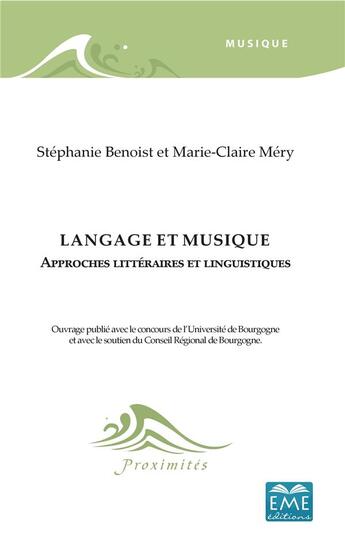 MUSIQUE

Stéphanie Benoist et Marie-Claire Méry

LANGAGE ET MUSIQUE
APPROCHES LITTÉRAIRES ET LINGUISTIQUES

Ouvrage publié avec le concours de l'Université de Bourgogne et avec le soutien du Conseil Régional de Bourgogne.

Proximités

EME
éditions